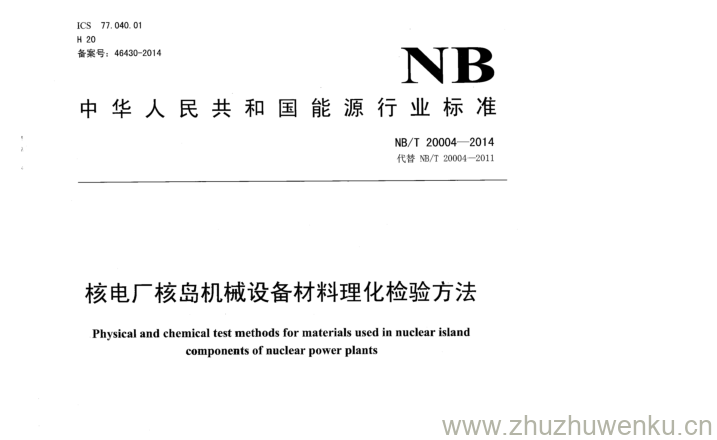 ICS 77.040.01
H 20
备案号：46430-2014

NB

中华人民共和国能源行业标准

NB/T 20004—2014
代替 NB/T 20004—2011

核电厂核岛机械设备材料理化检验方法

Physical and chemical test methods for materials used in nuclear island components of nuclear power plants

www.zhuzhuwenku.cn